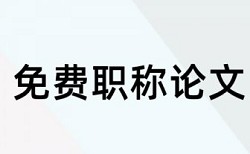 免费职称论文